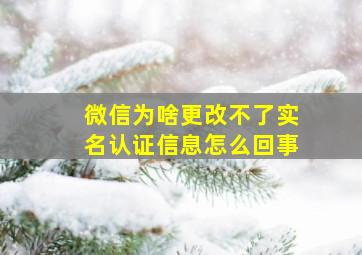 微信为啥更改不了实名认证信息怎么回事